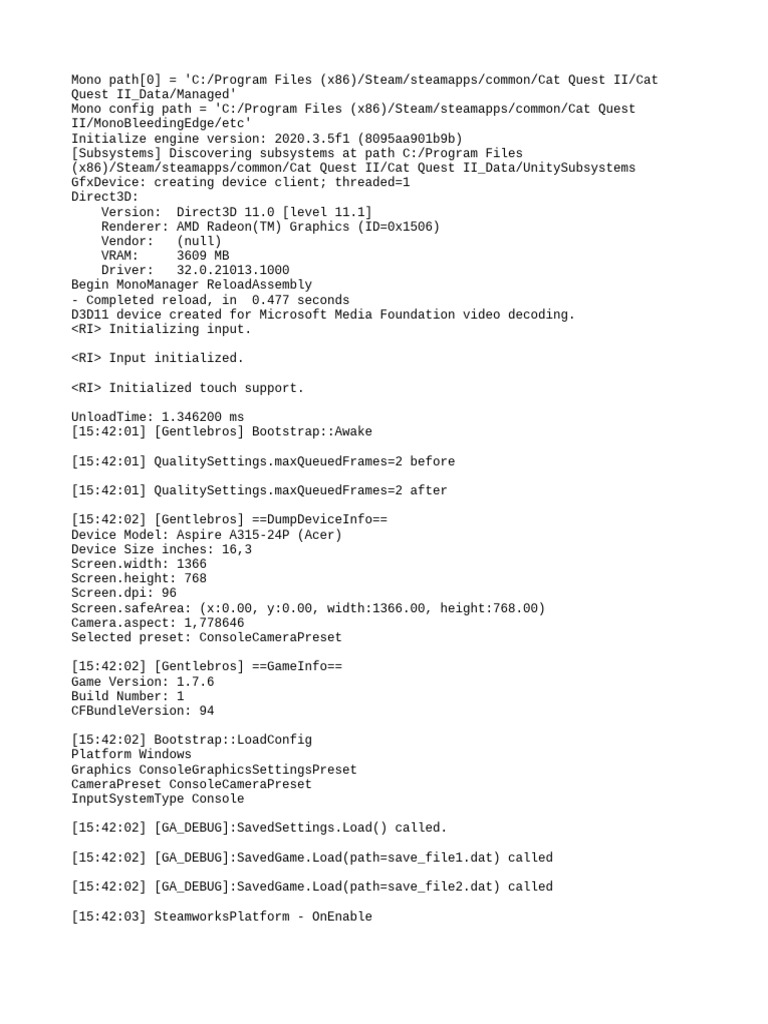 Mono path[0] = 'C:/Program Files (x86)/Steam/steamapps/common/Cat Quest II/Cat Quest II_Data/Managed'
Mono config path = 'C:/Program Files (x86)/Steam/steamapps/common/Cat Quest II/MonoBleedingEdge/etc'
Initialize engine version: 2020.3.5f1 (8095aa901b9b)
[Subsystems] Discovering subsystems at path C:/Program Files (x86)/Steam/steamapps/common/Cat Quest II/Cat Quest II_Data/UnitySubsystems
GfxDevice: creating device client; threaded=1
Direct3D:
    Version:  Direct3D 11.0 [level 11.1]
    Renderer: AMD Radeon(TM) Graphics (ID=0x1506)
    Vendor:   (null)
    VRAM:     3609 MB
    Driver:   32.0.21013.1000
Begin MonoManager ReloadAssembly
- Completed reload, in  0.477 seconds
D3D11 device created for Microsoft Media Foundation video decoding.
<RI> Initializing input.

<RI> Input initialized.

<RI> Initialized touch support.

UnloadTime: 1.346200 ms
[15:42:01] [Gentlebros] Bootstrap::Awake

[15:42:01] QualitySettings.maxQueuedFrames=2 before

[15:42:01] QualitySettings.maxQueuedFrames=2 after

[15:42:02] [Gentlebros] ==DumpDeviceInfo==
Device Model: Aspire A315-24P (Acer)
Device Size inches: 16,3
Screen.width: 1366
Screen.height: 768
Screen.dpi: 96
Screen.safeArea: (x:0.00, y:0.00, width:1366.00, height:768.00)
Camera.aspect: 1,778646
Selected preset: ConsoleCameraPreset

[15:42:02] [Gentlebros] ==GameInfo==
Game Version: 1.7.6
Build Number: 1
CFBundleVersion: 94

[15:42:02] Bootstrap::LoadConfig
Platform Windows
Graphics ConsoleGraphicsSettingsPreset
CameraPreset ConsoleCameraPreset
InputSystemType Console

[15:42:02] [GA_DEBUG]:SavedSettings.Load() called.

[15:42:02] [GA_DEBUG]:SavedGame.Load(path=save_file1.dat) called

[15:42:02] [GA_DEBUG]:SavedGame.Load(path=save_file2.dat) called

[15:42:03] SteamworksPlatform - OnEnable